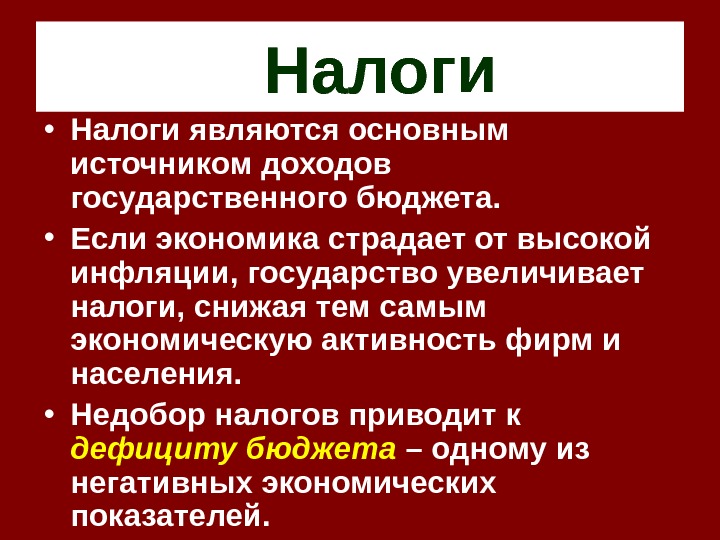 Налоги

• Налоги являются основным источником доходов государственного бюджета.

• Если экономика страдает от высокой инфляции, государство увеличивает налоги, снижая тем самым экономическую активность фирм и населения.

• Недобор налогов приводит к дефициту бюджета – одному из негативных экономических показателей.